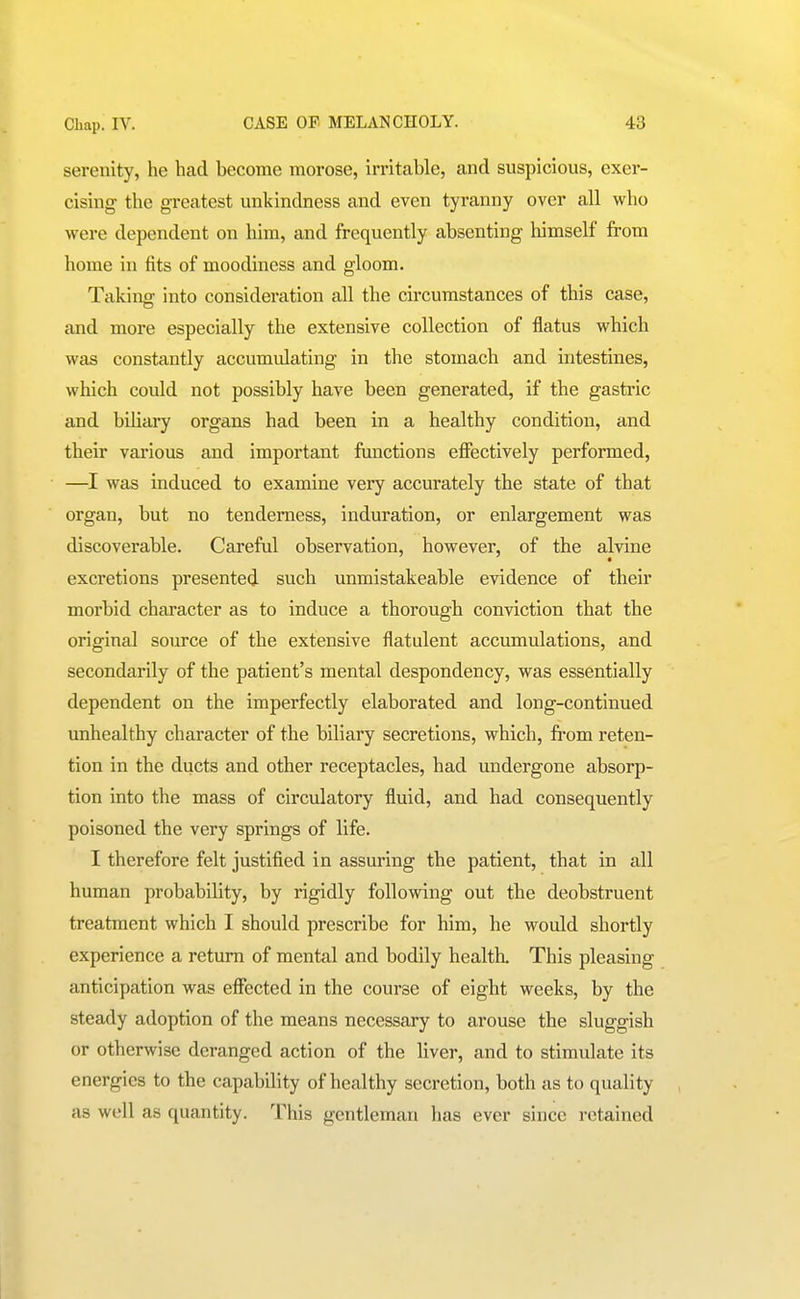 Chap. IV. CASE OF MELANCHOLY. 43

serenity, he had become morose, irritable, and suspicious, exercising the greatest unkindness and even tyranny over all who were dependent on him, and frequently absenting himself from home in fits of moodiness and gloom.

Taking into consideration all the circumstances of this case, and more especially the extensive collection of flatus which was constantly accumulating in the stomach and intestines, which could not possibly have been generated, if the gastric and biliary organs had been in a healthy condition, and their various and important functions effectively performed, —I was induced to examine very accurately the state of that organ, but no tenderness, induration, or enlargement was discoverable. Careful observation, however, of the alvine excretions presented such unmistakeable evidence of their morbid character as to induce a thorough conviction that the original source of the extensive flatulent accumulations, and secondarily of the patient's mental despondency, was essentially dependent on the imperfectly elaborated and long-continued unhealthy character of the biliary secretions, which, from retention in the ducts and other receptacles, had undergone absorption into the mass of circulatory fluid, and had consequently poisoned the very springs of life.

I therefore felt justified in assuring the patient, that in all human probability, by rigidly following out the deobstruent treatment which I should prescribe for him, he would shortly experience a return of mental and bodily health. This pleasing anticipation was effected in the course of eight weeks, by the steady adoption of the means necessary to arouse the sluggish or otherwise deranged action of the liver, and to stimulate its energies to the capability of healthy secretion, both as to quality as well as quantity. This gentleman has ever since retained